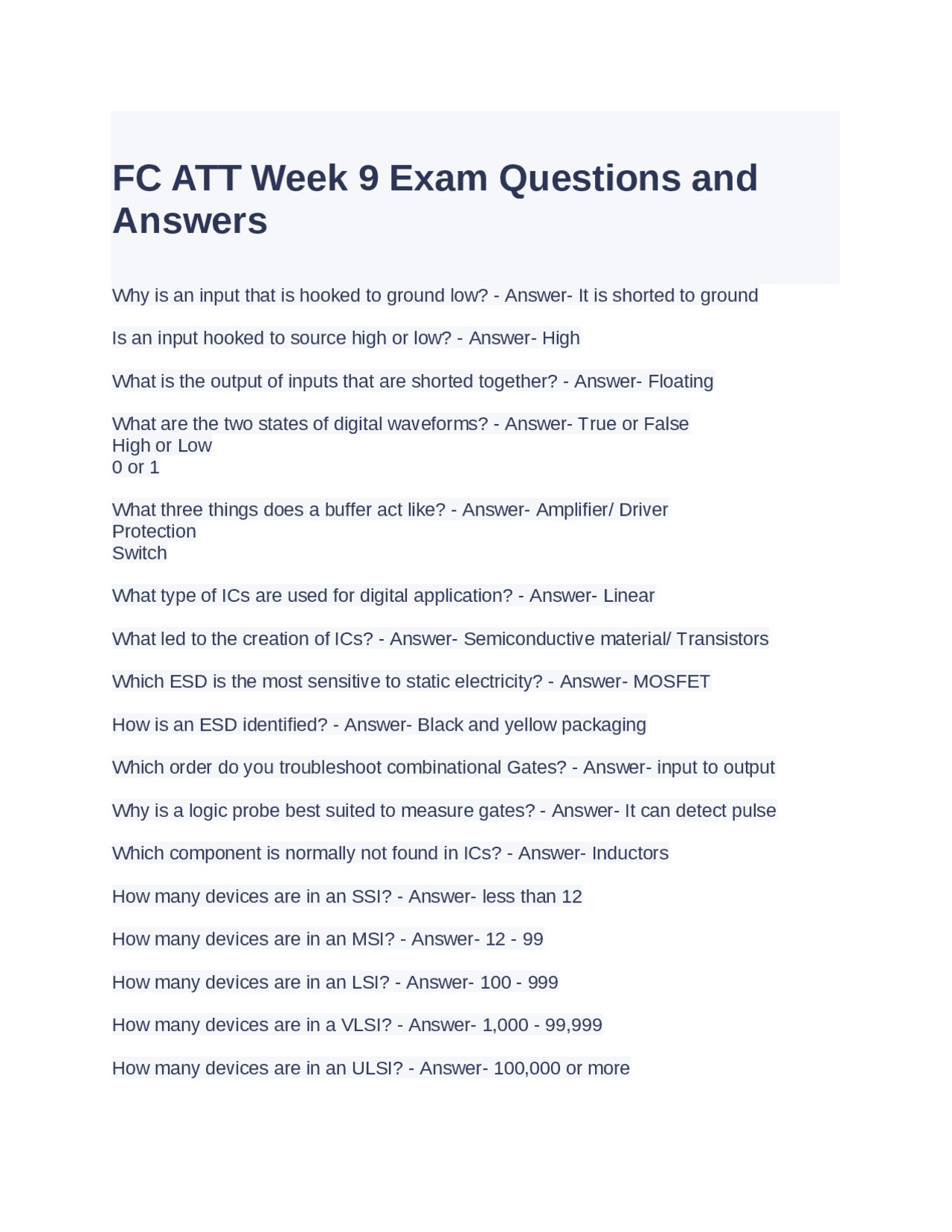 FC ATT Week 9 Exam Questions and Answers

Why is an input that is hooked to ground low? - Answer- It is shorted to ground

Is an input hooked to source high or low? - Answer- High

What is the output of inputs that are shorted together? - Answer- Floating

What are the two states of digital waveforms? - Answer- True or False
High or Low
0 or 1

What three things does a buffer act like? - Answer- Amplifier/ Driver
Protection
Switch

What type of ICs are used for digital application? - Answer- Linear

What led to the creation of ICs? - Answer- Semiconductive material/ Transistors

Which ESD is the most sensitive to static electricity? - Answer- MOSFET

How is an ESD identified? - Answer- Black and yellow packaging

Which order do you troubleshoot combinational Gates? - Answer- input to output

Why is a logic probe best suited to measure gates? - Answer- It can detect pulse

Which component is normally not found in ICs? - Answer- Inductors

How many devices are in an SSI? - Answer- less than 12

How many devices are in an MSI? - Answer- 12 - 99

How many devices are in an LSI? - Answer- 100 - 999

How many devices are in a VLSI? - Answer- 1,000 - 99,999

How many devices are in an ULSI? - Answer- 100,000 or more